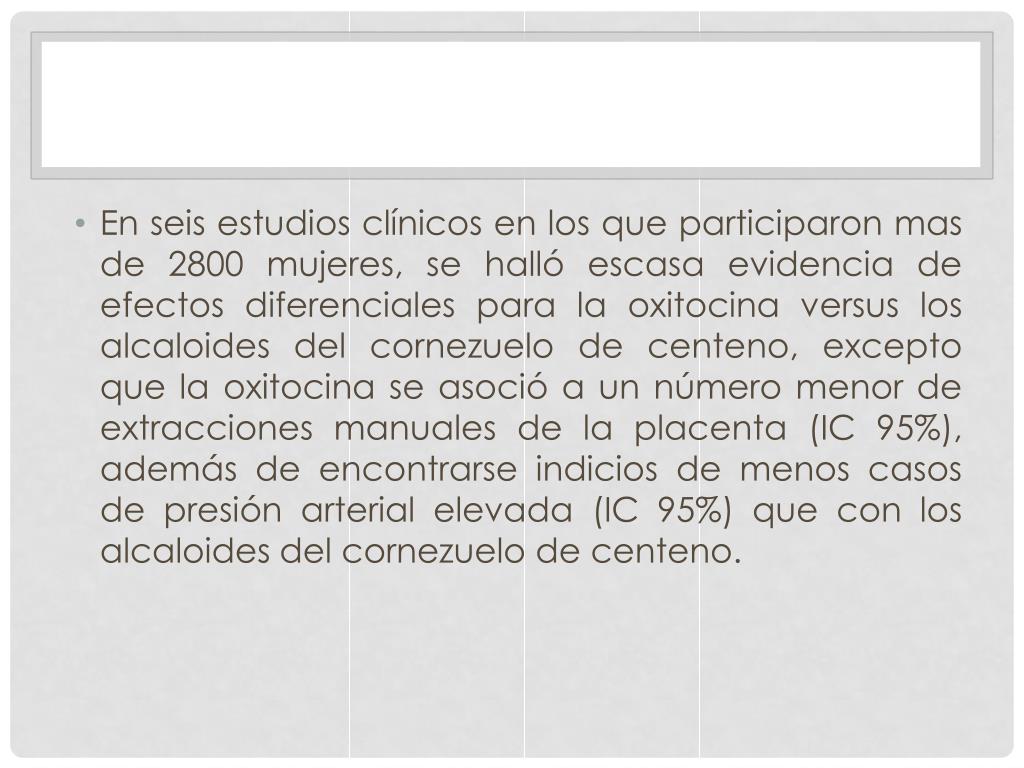 • En seis estudios clínicos en los que participaron mas de 2800 mujeres, se halló escasa evidencia de efectos diferenciales para la oxitocina versus los alcaloides del cornezuelo de centeno, excepto que la oxitocina se asoció a un número menor de extracciones manuales de la placenta (IC 95%), además de encontrarse indicios de menos casos de presión arterial elevada (IC 95%) que con los alcaloides del cornezuelo de centeno.